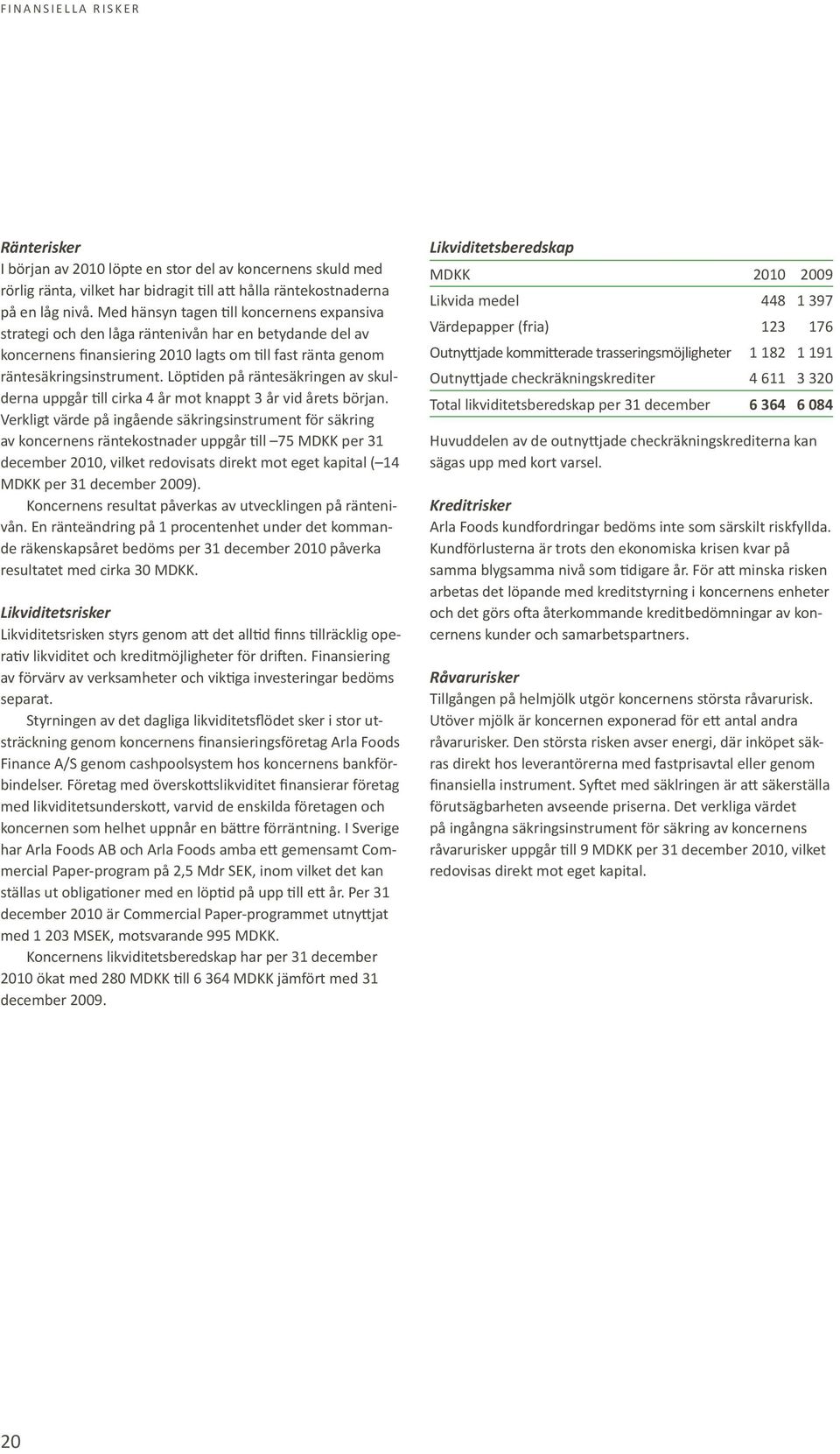 FINANSIELLA RISKER

Ränterisker
I början av 2010 löpte en stor del av koncernens skuld med rörlig ränta, vilket har bidragit till att hålla räntekostnaderna på en låg nivå. Med hänsyn tagen till koncernens expansiva strategi och den låga räntenivån har en betydande del av koncernens finansiering 2010 lagts om till fast ränta genom räntesäkringsinstrument. Löptiden på räntesäkringen av skulderna uppgår till cirka 4 år mot knappt 3 år vid årets början. Verkligt värde på ingående säkringsinstrument för säkring av koncernens räntekostnader uppgår till –75 MDKK per 31 december 2010, vilket redovisats direkt mot eget kapital (–14 MDKK per 31 december 2009).

Koncernens resultat påverkas av utvecklingen på räntenivån. En ränteändring på 1 procentenhet under det kommande räkenskapsåret bedöms per 31 december 2010 påverka resultatet med cirka 30 MDKK.

Likviditetsrisker
Likviditetsrisken styrs genom att det alltid finns tillräcklig operativ likviditet och kreditmöjligheter för driften. Finansiering av förvärv av verksamheter och viktiga investeringar bedöms separat.

Styrningen av det dagliga likviditetsflödet sker i stor utsträckning genom koncernens finansieringsföretag Arla Foods Finance A/S genom cashpoolsystem hos koncernens bankförbindelser. Företag med överskottslikviditet finansierar företag med likviditetsunderskott, varvid de enskilda företagen och koncernen som helhet uppnår en bättre förräntning. I Sverige har Arla Foods AB och Arla Foods amba ett gemensamt Commercial Paper-program på 2,5 Mdr SEK, inom vilket det kan ställas ut obligationer med en löptid på upp till ett år. Per 31 december 2010 är Commercial Paper-programmet utnyttjat med 1 203 MSEK, motsvarande 995 MDKK.

Koncernens likviditetsberedskap har per 31 december 2010 ökat med 280 MDKK till 6 364 MDKK jämfört med 31 december 2009.

Likviditetsberedskap

| MDKK | 2010 | 2009 |
|---|---|---|
| Likvida medel | 448 | 1 397 |
| Värdepapper (fria) | 123 | 176 |
| Outnyttjade kommitterade trasseringsmöjligheter | 1 182 | 1 191 |
| Outnyttjade checkräkningskrediter | 4 611 | 3 320 |
| Total likviditetsberedskap per 31 december | 6 364 | 6 084 |

Huvuddelen av de outnyttjade checkräkningskrediterna kan sägas upp med kort varsel.

Kreditrisker
Arla Foods kundfordringar bedöms inte som särskilt riskfyllda. Kundförlusterna är trots den ekonomiska krisen kvar på samma blygsamma nivå som tidigare år. För att minska risken arbetas det löpande med kreditstyrning i koncernens enheter och det görs ofta återkommande kreditbedömningar av koncernens kunder och samarbetspartners.

Råvarurisker
Tillgången på helmjölk utgör koncernens största råvarurisk. Utöver mjölk är koncernen exponerad för ett antal andra råvarurisker. Den största risken avser energi, där inköpet säkras direkt hos leverantörerna med fastprisavtal eller genom finansiella instrument. Syftet med säklringen är att säkerställa förutsägbarheten avseende priserna. Det verkliga värdet på ingångna säkringsinstrument för säkring av koncernens råvarurisker uppgår till 9 MDKK per 31 december 2010, vilket redovisas direkt mot eget kapital.

20